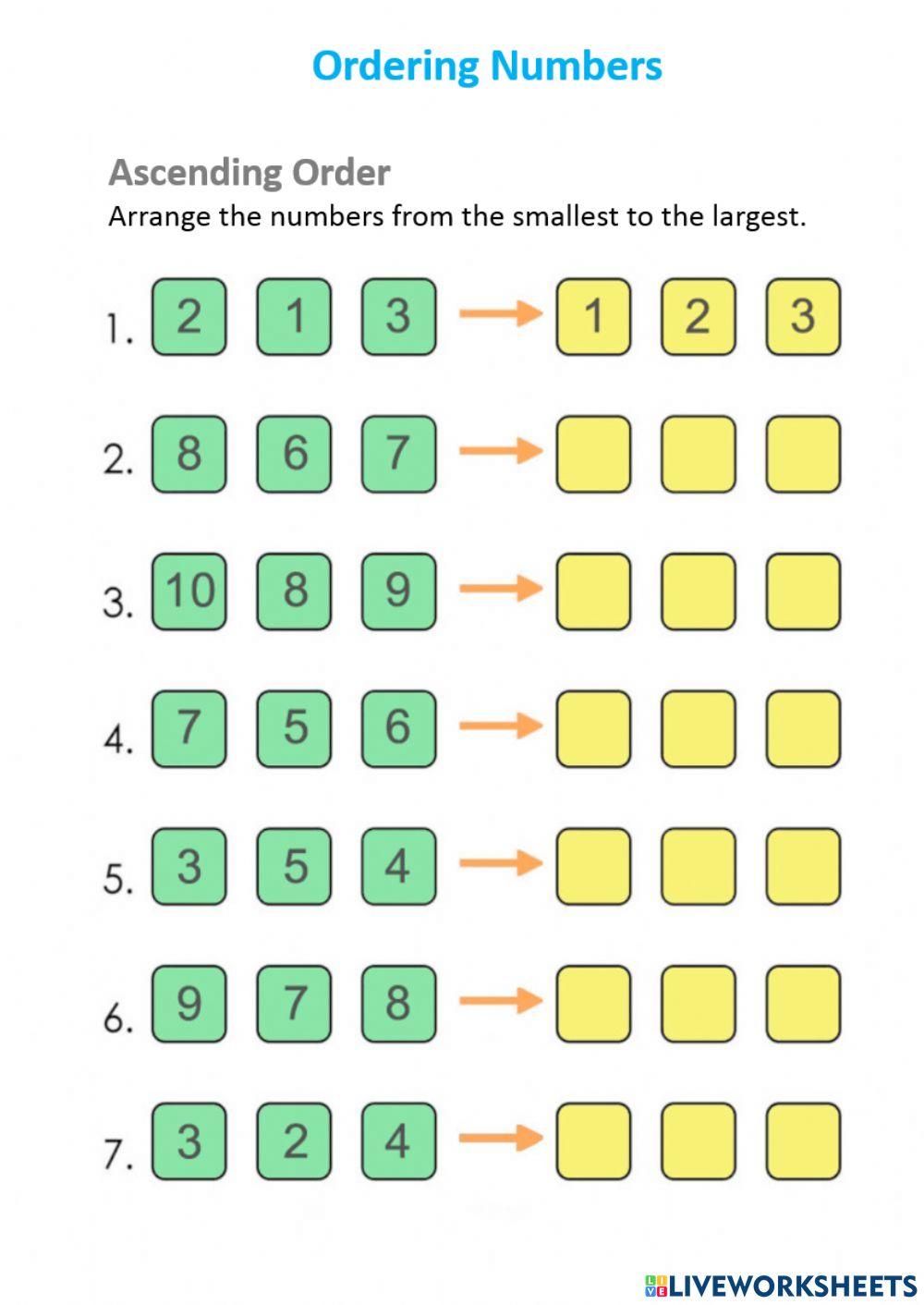 Ordering Numbers

Ascending Order

Arrange the numbers from the smallest to the largest.

1. 2 1 3 → 1 2 3

2. 8 6 7 →

3. 10 8 9 →

4. 7 5 6 →

5. 3 5 4 →

6. 9 7 8 →

7. 3 2 4 →

LIVEWORKSHEETS